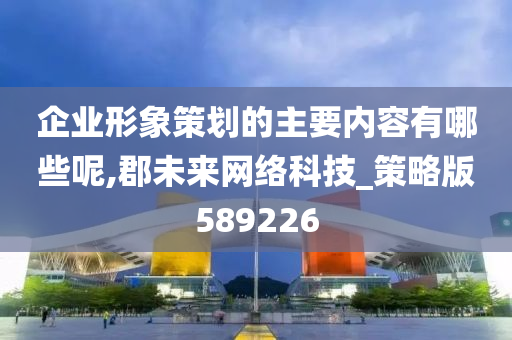 企业形象策划的主要内容有哪些呢,郡未来网络科技_策略版589226